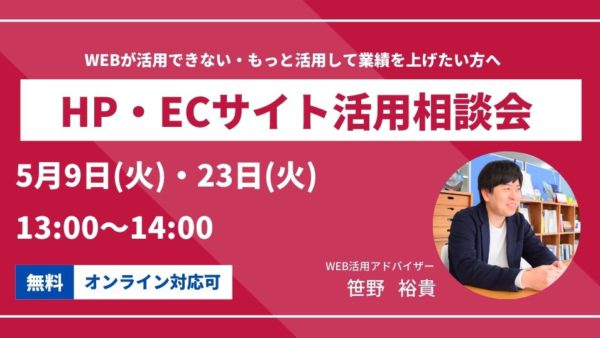 WEBが活用できない・もっと活用して業績を上げたい方へ

HP・ECサイト活用相談会

5月9日(火)・23日(火)

13:00〜14:00

無料 オンライン対応可

WEB活用アドバイザー
笹野 裕貴